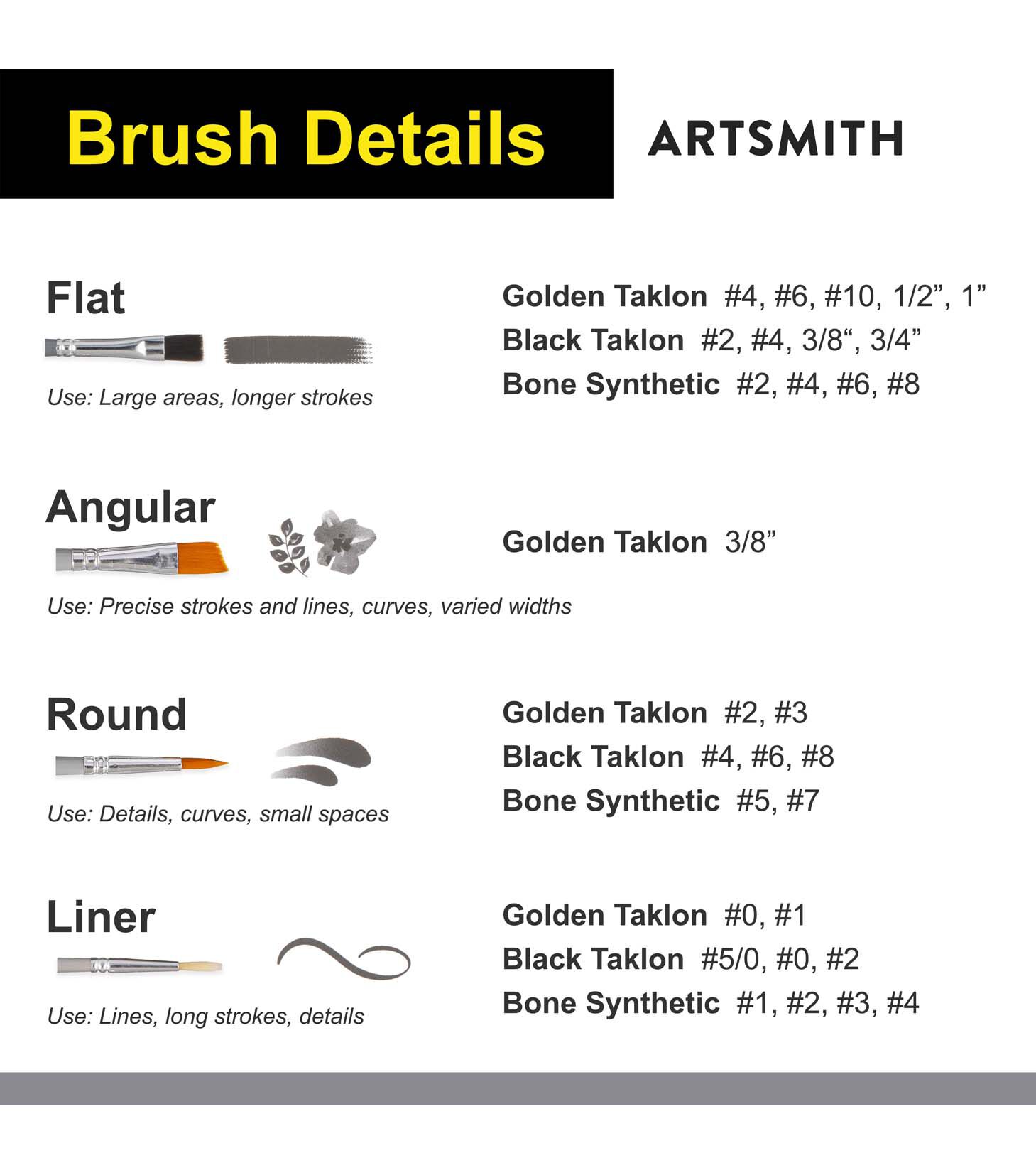 Brush Details

ARTSMITH

Flat

Use: Large areas, longer strokes

Golden Taklon #4, #6, #10, 1/2”, 1”
Black Taklon #2, #4, 3/8“, 3/4”
Bone Synthetic #2, #4, #6, #8

Angular

Use: Precise strokes and lines, curves, varied widths

Golden Taklon 3/8”

Round

Use: Details, curves, small spaces

Golden Taklon #2, #3
Black Taklon #4, #6, #8
Bone Synthetic #5, #7

Liner

Use: Lines, long strokes, details

Golden Taklon #0, #1
Black Taklon #5/0, #0, #2
Bone Synthetic #1, #2, #3, #4